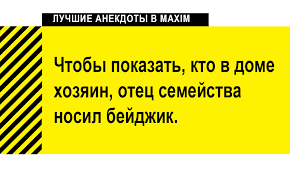 ЛУЧШИЕ АНЕКДОТЫ В MAXIM

Чтобы показать, кто в доме хозяин, отец семейства носил бейджик.